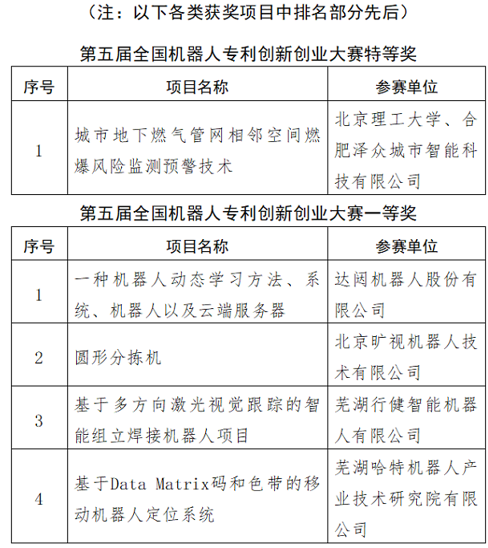 （注：以下各类获奖项目中排名部分先后）

第五届全国机器人专利创新创业大赛特等奖

| 序号 | 项目名称 | 参赛单位 |
|---|---|---|
| 1 | 城市地下燃气管网相邻空间燃爆风险监测预警技术 | 北京理工大学、合肥泽众城市智能科技有限公司 |

第五届全国机器人专利创新创业大赛一等奖

| 序号 | 项目名称 | 参赛单位 |
|---|---|---|
| 1 | 一种机器人动态学习方法、系统、机器人以及云端服务器 | 达闼机器人股份有限公司 |
| 2 | 圆形分拣机 | 北京旷视机器人技术有限公司 |
| 3 | 基于多方向激光视觉跟踪的智能组立焊接机器人项目 | 芜湖行健智能机器人有限公司 |
| 4 | 基于Data Matrix码和色带的移动机器人定位系统 | 芜湖哈特机器人产业技术研究院有限公司 |